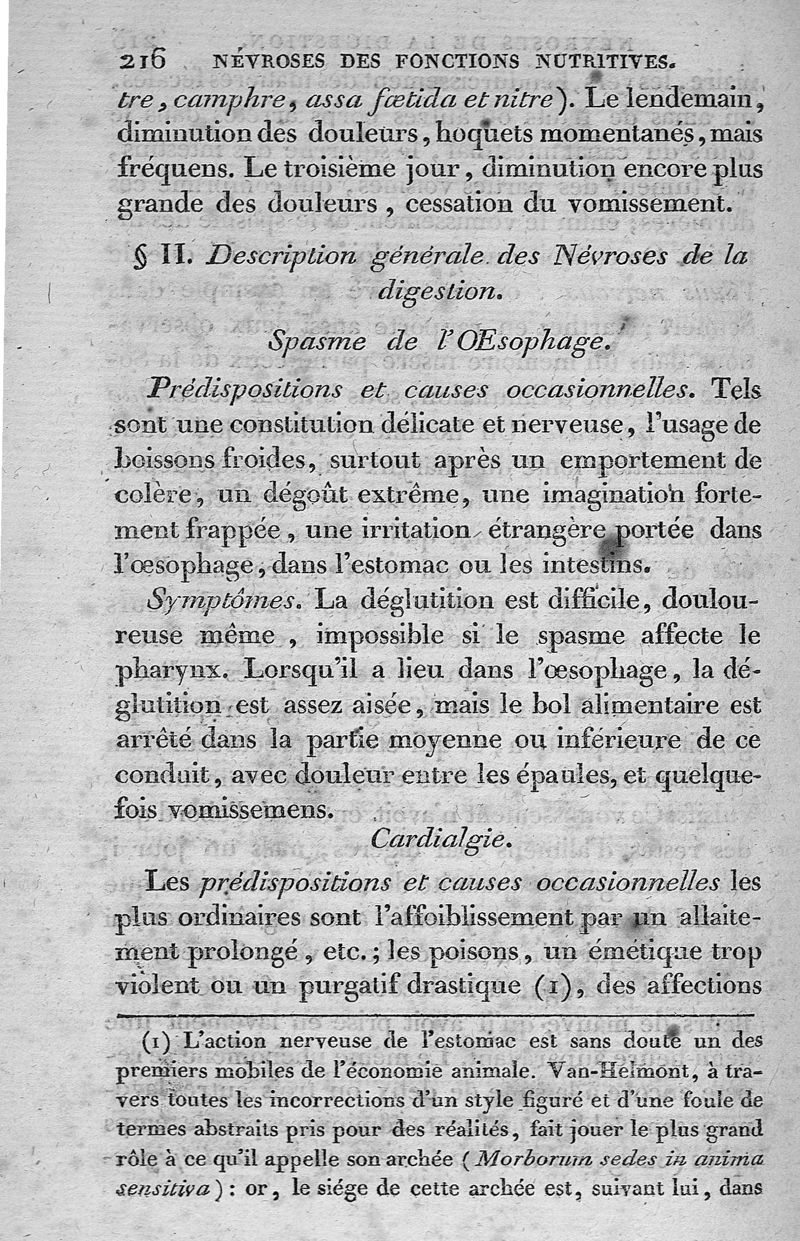 216 NÉVROSES DES FONCTIONS NUTRITIVES.

tre, camphre, assa fœtida et nitre). Le lendemain, diminution des douleurs, hoquets momentanés, mais fréquens. Le troisième jour, diminution encore plus grande des douleurs, cessation du vomissement.

§ II. Description générale des Névroses de la digestion.

Spasme de l'Œsophage.

Prédispositions et causes occasionnelles. Tels sont une constitution délicate et nerveuse, l'usage de boissons froides, surtout après un emportement de colère, un dégoût extrême, une imagination fortement frappée, une irritation étrangère portée dans l'œsophage, dans l'estomac ou les intestins.

Symptômes. La déglutition est difficile, douloureuse même, impossible si le spasme affecte le pharynx. Lorsqu'il a lieu dans l'œsophage, la déglutition est assez aisée, mais le bol alimentaire est arrêté dans la partie moyenne ou inférieure de ce conduit, avec douleur entre les épaules, et quelquefois vomissemens.

Cardialgie.

Les prédispositions et causes occasionnelles les plus ordinaires sont l'affoiblissement par un allaitement prolongé, etc.; les poisons, un émétique trop violent ou un purgatif drastique (1), des affections

(1) L'action nerveuse de l'estomac est sans doute un des premiers mobiles de l'économie animale. Van-Helmont, à travers toutes les incorrections d'un style figuré et d'une foule de termes abstraits pris pour des réalités, fait jouer le plus grand rôle à ce qu'il appelle son archée (Morborum sedes in anima sensitiva): or, le siége de cette archée est, suivant lui, dans